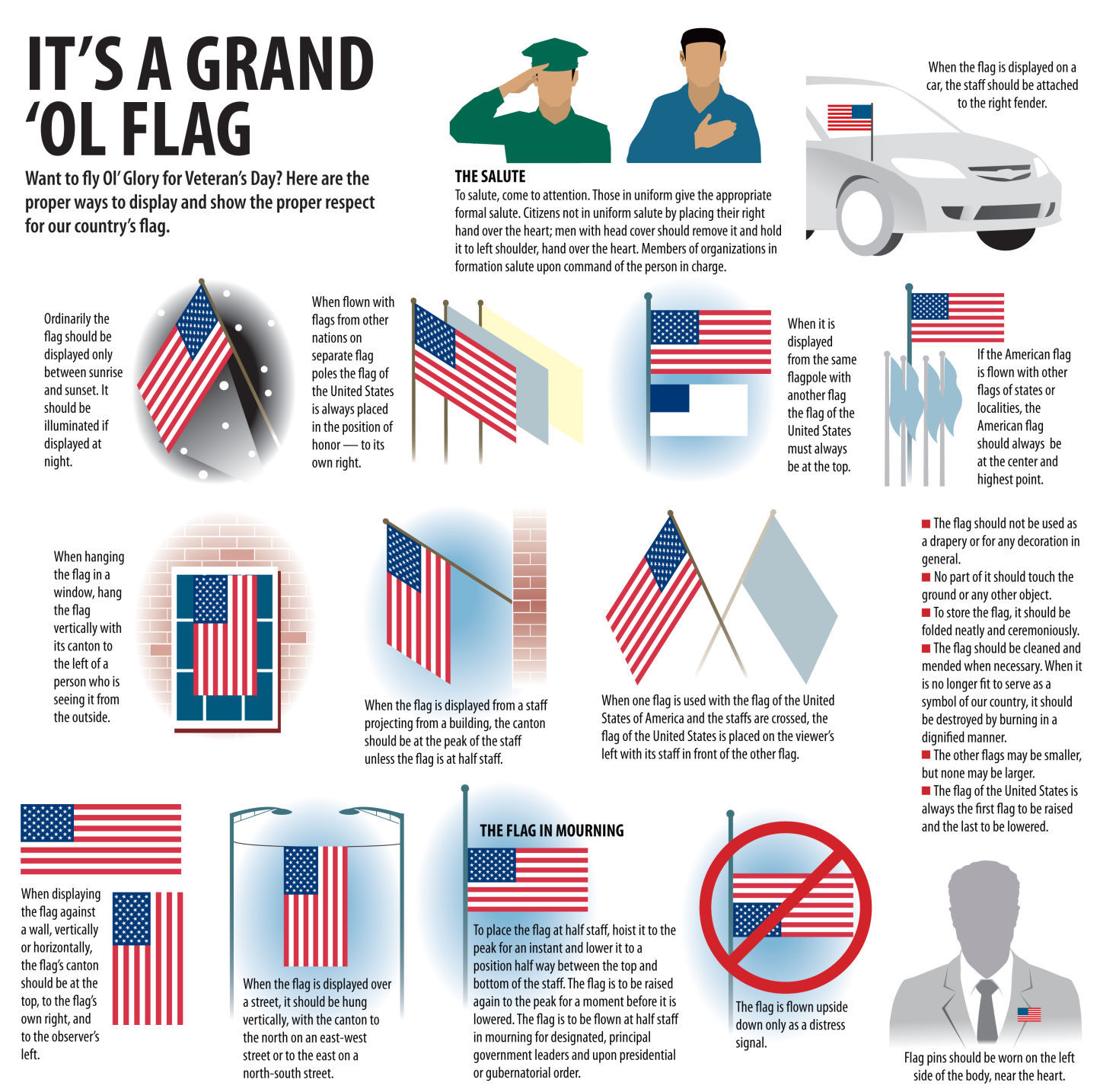 IT'S A GRAND 'OL FLAG

Want to fly Ol' Glory for Veteran's Day? Here are the proper ways to display and show the proper respect for our country's flag.

THE SALUTE
To salute, come to attention. Those in uniform give the appropriate formal salute. Citizens not in uniform salute by placing their right hand over the heart; men with head cover should remove it and hold it to left shoulder, hand over the heart. Members of organizations in formation salute upon command of the person in charge.

When the flag is displayed on a car, the staff should be attached to the right fender.

Ordinarily the flag should be displayed only between sunrise and sunset. It should be illuminated if displayed at night.

When flown with flags from other nations on separate flag poles the flag of the United States is always placed in the position of honor — to its own right.

When it is displayed from the same flagpole with another flag the flag of the United States must always be at the top.

If the American flag is flown with other flags of states or localities, the American flag should always be at the center and highest point.

When hanging the flag in a window, hang the flag vertically with its canton to the left of a person who is seeing it from the outside.

When the flag is displayed from a staff projecting from a building, the canton should be at the peak of the staff unless the flag is at half staff.

When one flag is used with the flag of the United States of America and the staffs are crossed, the flag of the United States is placed on the viewer's left with its staff in front of the other flag.

■ The flag should not be used as a drapery or for any decoration in general.
■ No part of it should touch the ground or any other object.
■ To store the flag, it should be folded neatly and ceremoniously.
■ The flag should be cleaned and mended when necessary. When it is no longer fit to serve as a symbol of our country, it should be destroyed by burning in a dignified manner.
■ The other flags may be smaller, but none may be larger.
■ The flag of the United States is always the first flag to be raised and the last to be lowered.

When displaying the flag against a wall, vertically or horizontally, the flag's canton should be at the top, to the flag's own right, and to the observer's left.

When the flag is displayed over a street, it should be hung vertically, with the canton to the north on an east-west street or to the east on a north-south street.

THE FLAG IN MOURNING
To place the flag at half staff, hoist it to the peak for an instant and lower it to a position half way between the top and bottom of the staff. The flag is to be raised again to the peak for a moment before it is lowered. The flag is to be flown at half staff in mourning for designated, principal government leaders and upon presidential or gubernatorial order.

The flag is flown upside down only as a distress signal.

Flag pins should be worn on the left side of the body, near the heart.